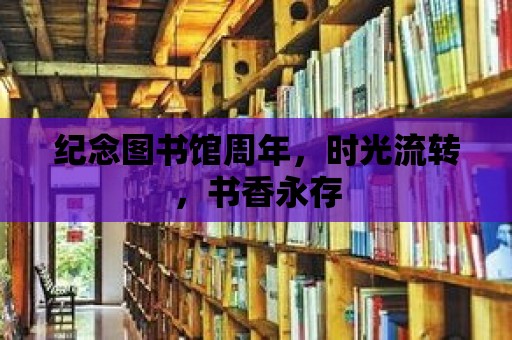 纪念图书馆周年，时光流转，书香永存